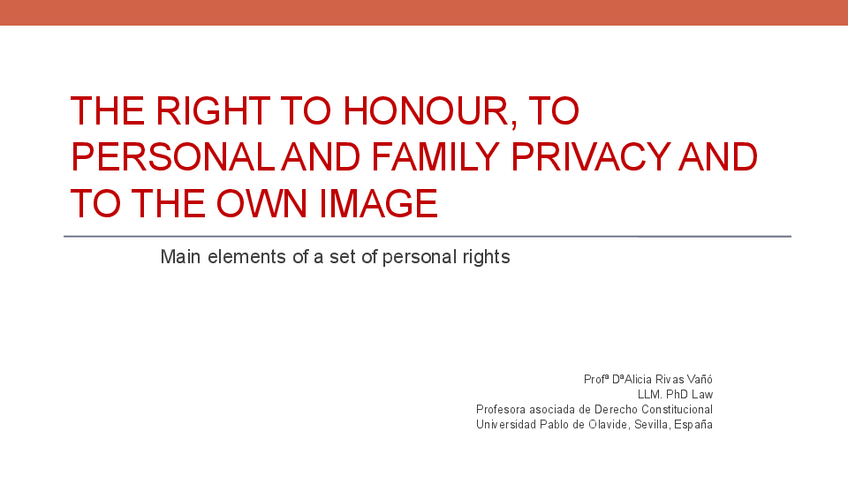 THE RIGHT TO HONOUR, TO PERSONAL AND FAMILY PRIVACY AND TO THE OWN IMAGE

Main elements of a set of personal rights

Profª DªAlicia Rivas Vañó
LLM. PhD Law
Profesora asociada de Derecho Constitucional
Universidad Pablo de Olavide, Sevilla, España